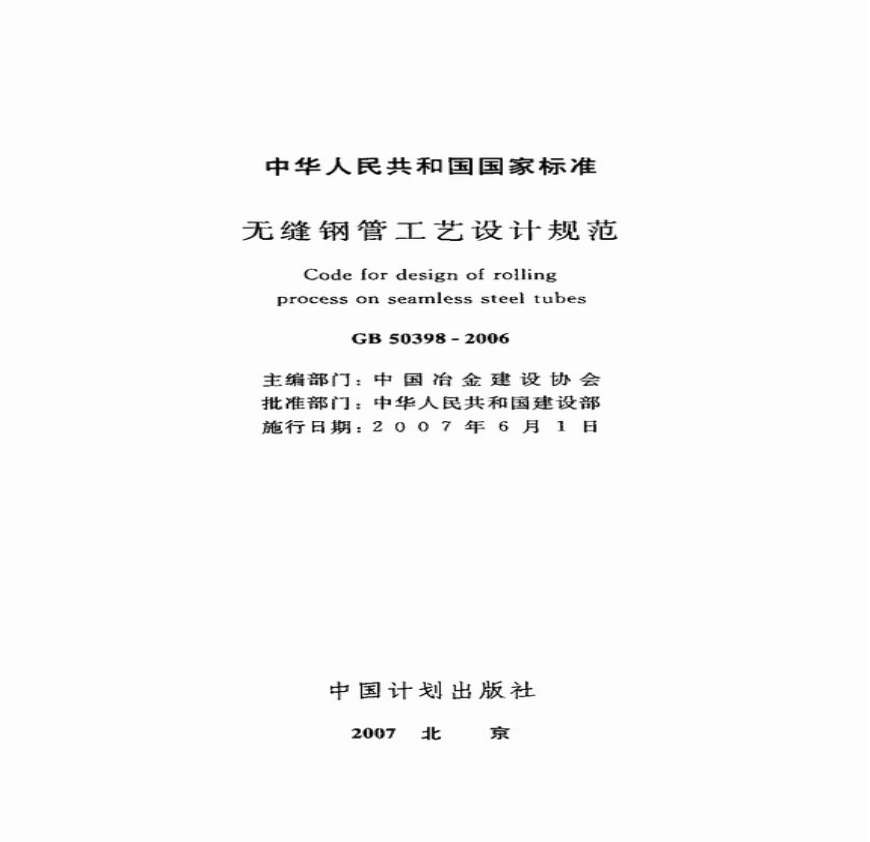 中华人民共和国国家标准

无缝钢管工艺设计规范

Code for design of rolling process on seamless steel tubes

GB 50398 - 2006

主编部门：中国冶金建设协会
批准部门：中华人民共和国建设部
施行日期：2007年6月1日

中国计划出版社

2007 北 京